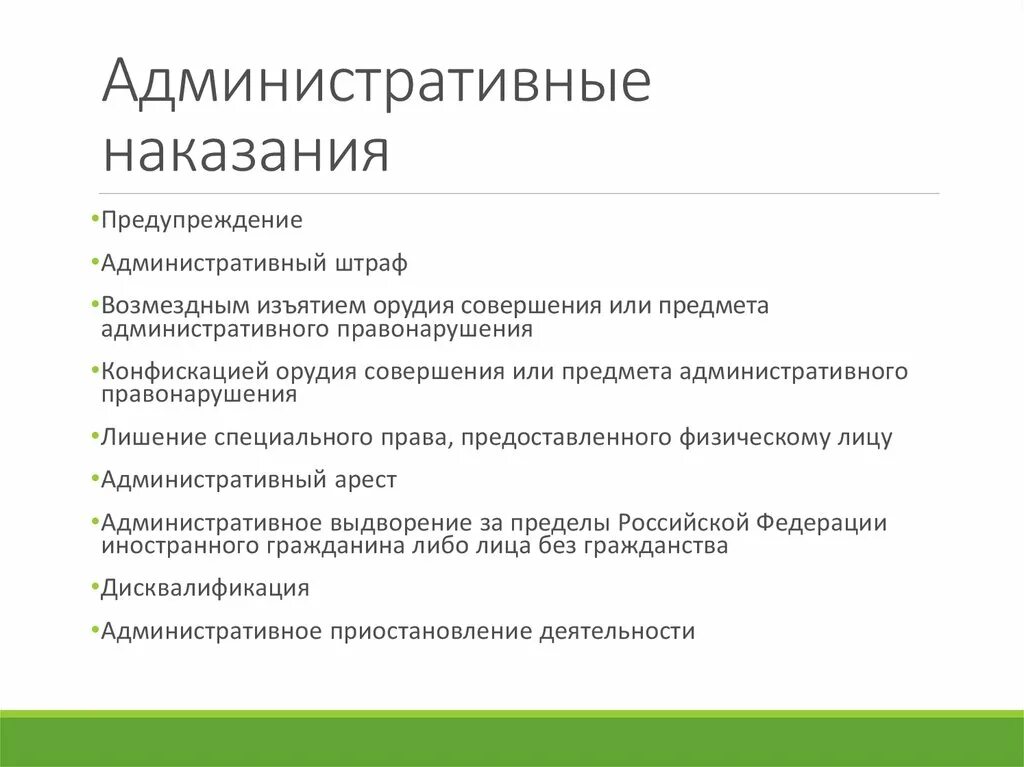 Административные наказания

•Предупреждение

•Административный штраф

•Возмездным изъятием орудия совершения или предмета административного правонарушения

•Конфискацией орудия совершения или предмета административного правонарушения

•Лишение специального права, предоставленного физическому лицу

•Административный арест

•Административное выдворение за пределы Российской Федерации иностранного гражданина либо лица без гражданства

•Дисквалификация

•Административное приостановление деятельности